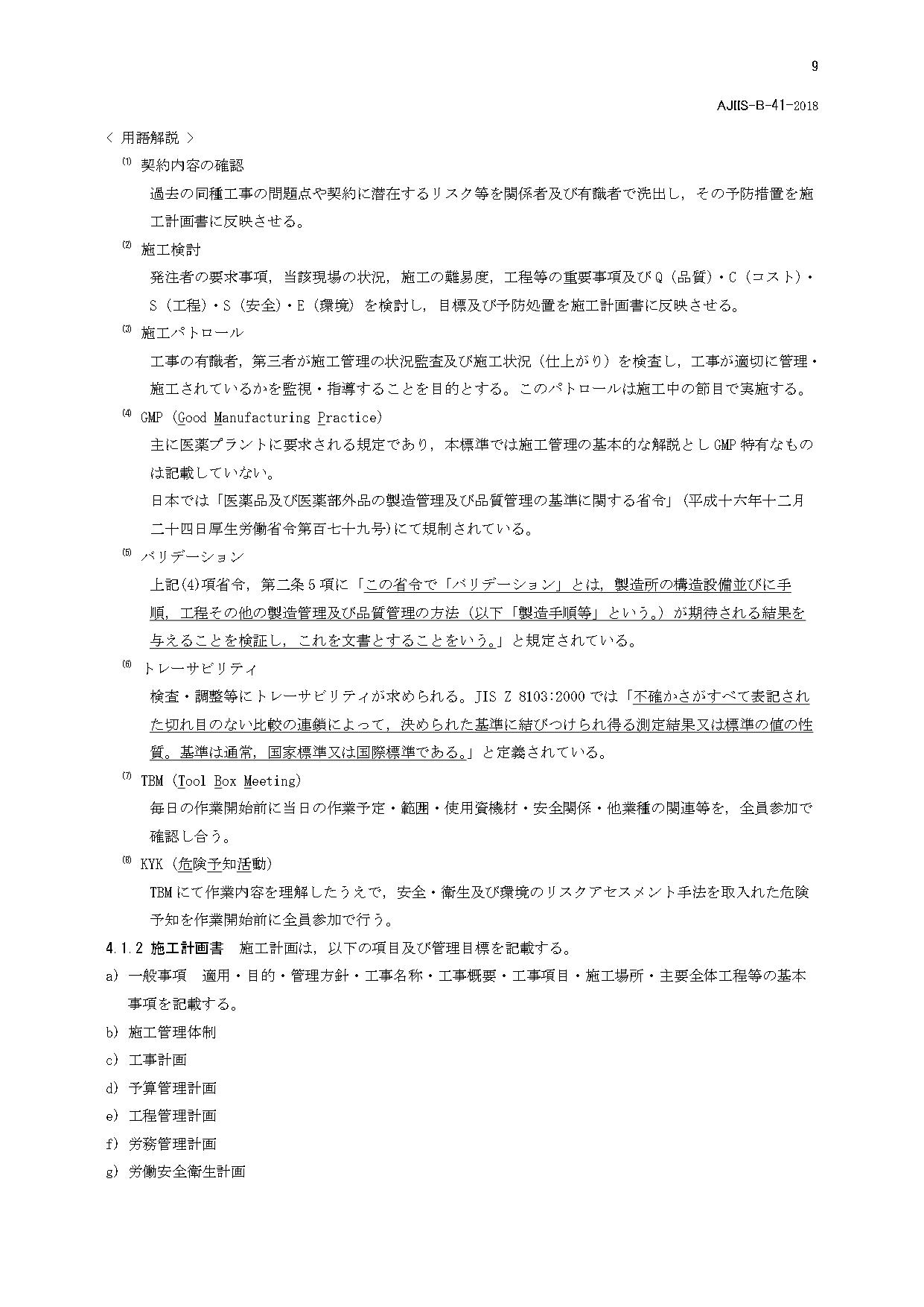 9

AJIIS-B-41-2018

< 用語解説 >

⑴ 契約内容の確認

過去の同種工事の問題点や契約に潜在するリスク等を関係者及び有識者で洗出し，その予防措置を施工計画書に反映させる。

⑵ 施工検討

発注者の要求事項，当該現場の状況，施工の難易度，工程等の重要事項及びＱ（品質）・Ｃ（コスト）・Ｓ（工程）・Ｓ（安全）・Ｅ（環境）を検討し，目標及び予防処置を施工計画書に反映させる。

⑶ 施工パトロール

工事の有識者，第三者が施工管理の状況監査及び施工状況（仕上がり）を検査し，工事が適切に管理・施工されているかを監視・指導することを目的とする。このパトロールは施工中の節目で実施する。

⑷ GMP（Good Manufacturing Practice）

主に医薬プラントに要求される規定であり，本標準では施工管理の基本的な解説としGMP特有なものは記載していない。

日本では「医薬品及び医薬部外品の製造管理及び品質管理の基準に関する省令」（平成十六年十二月二十四日厚生労働省令第百七十九号）にて規制されている。

⑸ バリデーション

上記(4)項省令，第二条５項に「この省令で「バリデーション」とは，製造所の構造設備並びに手順，工程その他の製造管理及び品質管理の方法（以下「製造手順等」という。）が期待される結果を与えることを検証し，これを文書とすることをいう。」と規定されている。

⑹ トレーサビリティ

検査・調整等にトレーサビリティが求められる。JIS Z 8103:2000では「不確かさがすべて表記された切れ目のない比較の連鎖によって，決められた基準に結びつけられ得る測定結果又は標準の値の性質。基準は通常，国家標準又は国際標準である。」と定義されている。

⑺ TBM（Tool Box Meeting）

毎日の作業開始前に当日の作業予定・範囲・使用資機材・安全関係・他業種の関連等を，全員参加で確認し合う。

⑻ KYK（危険予知活動）

TBMにて作業内容を理解したうえで，安全・衛生及び環境のリスクアセスメント手法を取入れた危険予知を作業開始前に全員参加で行う。

4.1.2 施工計画書　施工計画は，以下の項目及び管理目標を記載する。

a) 一般事項　適用・目的・管理方針・工事名称・工事概要・工事項目・施工場所・主要全体工程等の基本事項を記載する。

b) 施工管理体制

c) 工事計画

d) 予算管理計画

e) 工程管理計画

f) 労務管理計画

g) 労働安全衛生計画